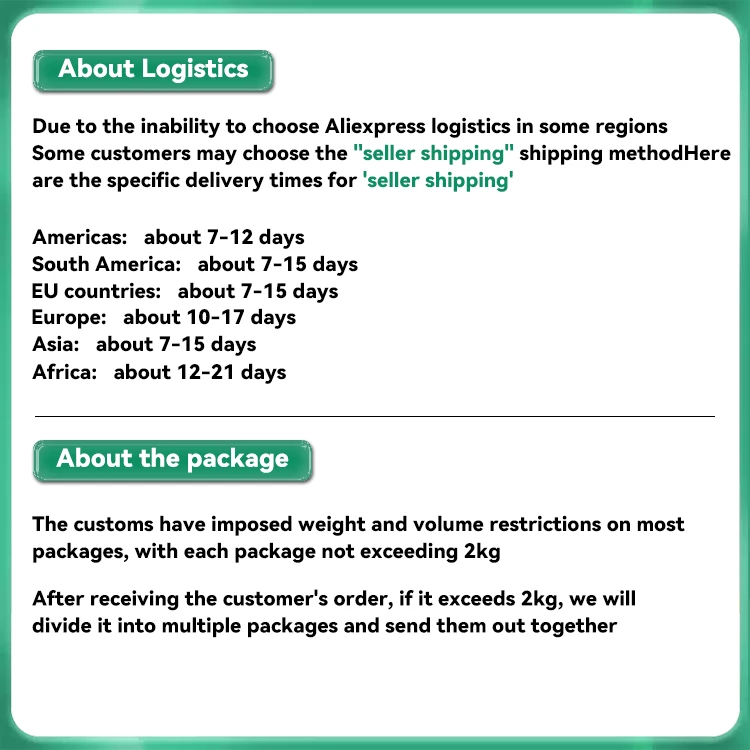 About Logistics

Due to the inability to choose Aliexpress logistics in some regions Some customers may choose the "seller shipping" shipping methodHere are the specific delivery times for 'seller shipping'

Americas: about 7-12 days
South America: about 7-15 days
EU countries: about 7-15 days
Europe: about 10-17 days
Asia: about 7-15 days
Africa: about 12-21 days

About the package

The customs have imposed weight and volume restrictions on most packages, with each package not exceeding 2kg

After receiving the customer's order, if it exceeds 2kg, we will divide it into multiple packages and send them out together